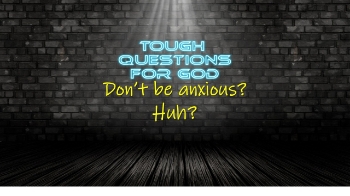 TOUGH QUESTIONS FOR GOD

Don't be anxious?

Huh?